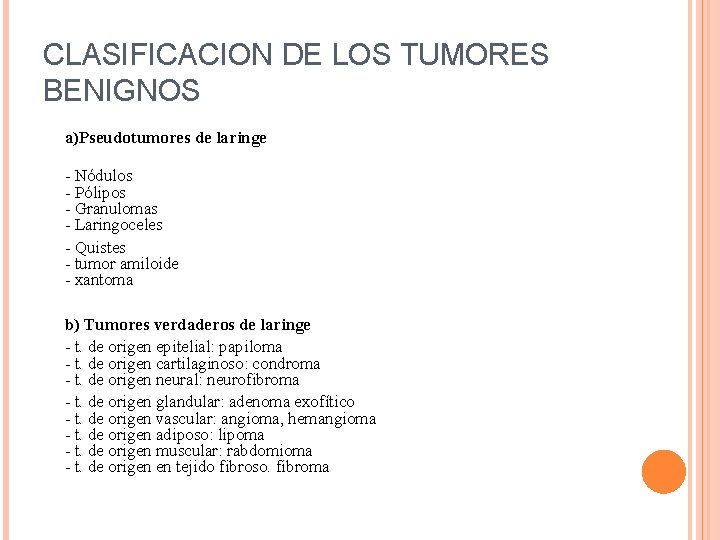 CLASIFICACION DE LOS TUMORES BENIGNOS

a)Pseudotumores de laringe

- Nódulos
- Pólipos
- Granulomas
- Laringoceles
- Quistes
- tumor amiloide
- xantoma

b) Tumores verdaderos de laringe

- t. de origen epitelial: papiloma
- t. de origen cartilaginoso: condroma
- t. de origen neural: neurofibroma
- t. de origen glandular: adenoma exofítico
- t. de origen vascular: angioma, hemangioma
- t. de origen adiposo: lipoma
- t. de origen muscular: rabdomioma
- t. de origen en tejido fibroso. fibroma